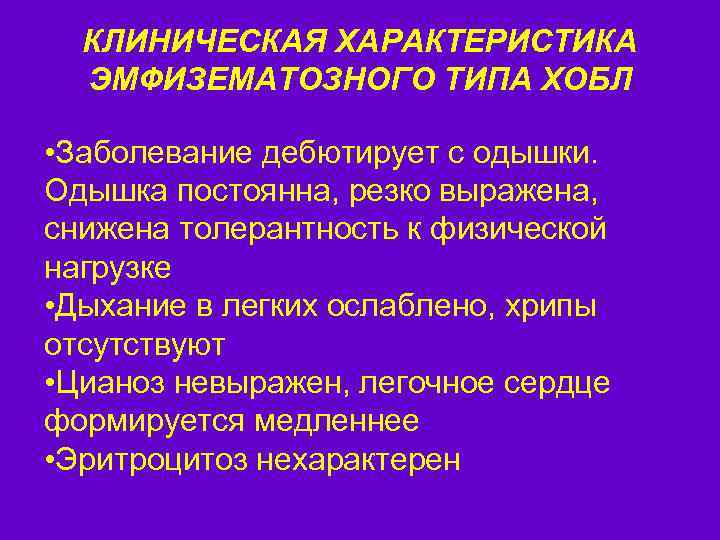 КЛИНИЧЕСКАЯ ХАРАКТЕРИСТИКА ЭМФИЗЕМАТОЗНОГО ТИПА ХОБЛ

• Заболевание дебютирует с одышки. Одышка постоянна, резко выражена, снижена толерантность к физической нагрузке
• Дыхание в легких ослаблено, хрипы отсутствуют
• Цианоз невыражен, легочное сердце формируется медленнее
• Эритроцитоз нехарактерен